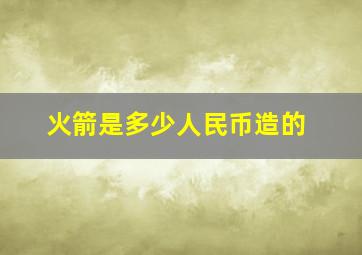 火箭是多少人民币造的